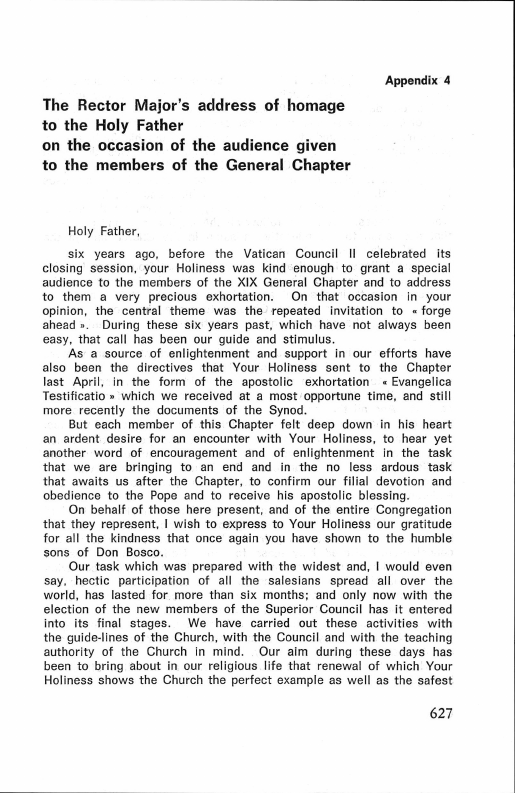 Appendix 4

The Rector Major's address of homage to the Holy Father on the occasion of the audience given to the members of the General Chapter

Holy Father,

six years ago, before the Vatican Council II celebrated its closing session, your Holiness was kind enough to grant a special audience to the members of the XIX General Chapter and to address to them a very precious exhortation. On that occasion in your opinion, the central theme was the repeated invitation to « forge ahead ». During these six years past, which have not always been easy, that call has been our guide and stimulus.

As a source of enlightenment and support in our efforts have also been the directives that Your Holiness sent to the Chapter last April, in the form of the apostolic exhortation « Evangelica Testificatio » which we received at a most opportune time, and still more recently the documents of the Synod.

But each member of this Chapter felt deep down in his heart an ardent desire for an encounter with Your Holiness, to hear yet another word of encouragement and of enlightenment in the task that we are bringing to an end and in the no less ardous task that awaits us after the Chapter, to confirm our filial devotion and obedience to the Pope and to receive his apostolic blessing.

On behalf of those here present, and of the entire Congregation that they represent, I wish to express to Your Holiness our gratitude for all the kindness that once again you have shown to the humble sons of Don Bosco.

Our task which was prepared with the widest and, I would even say, hectic participation of all the salesians spread all over the world, has lasted for more than six months; and only now with the election of the new members of the Superior Council has it entered into its final stages. We have carried out these activities with the guide-lines of the Church, with the Council and with the teaching authority of the Church in mind. Our aim during these days has been to bring about in our religious life that renewal of which Your Holiness shows the Church the perfect example as well as the safest

627